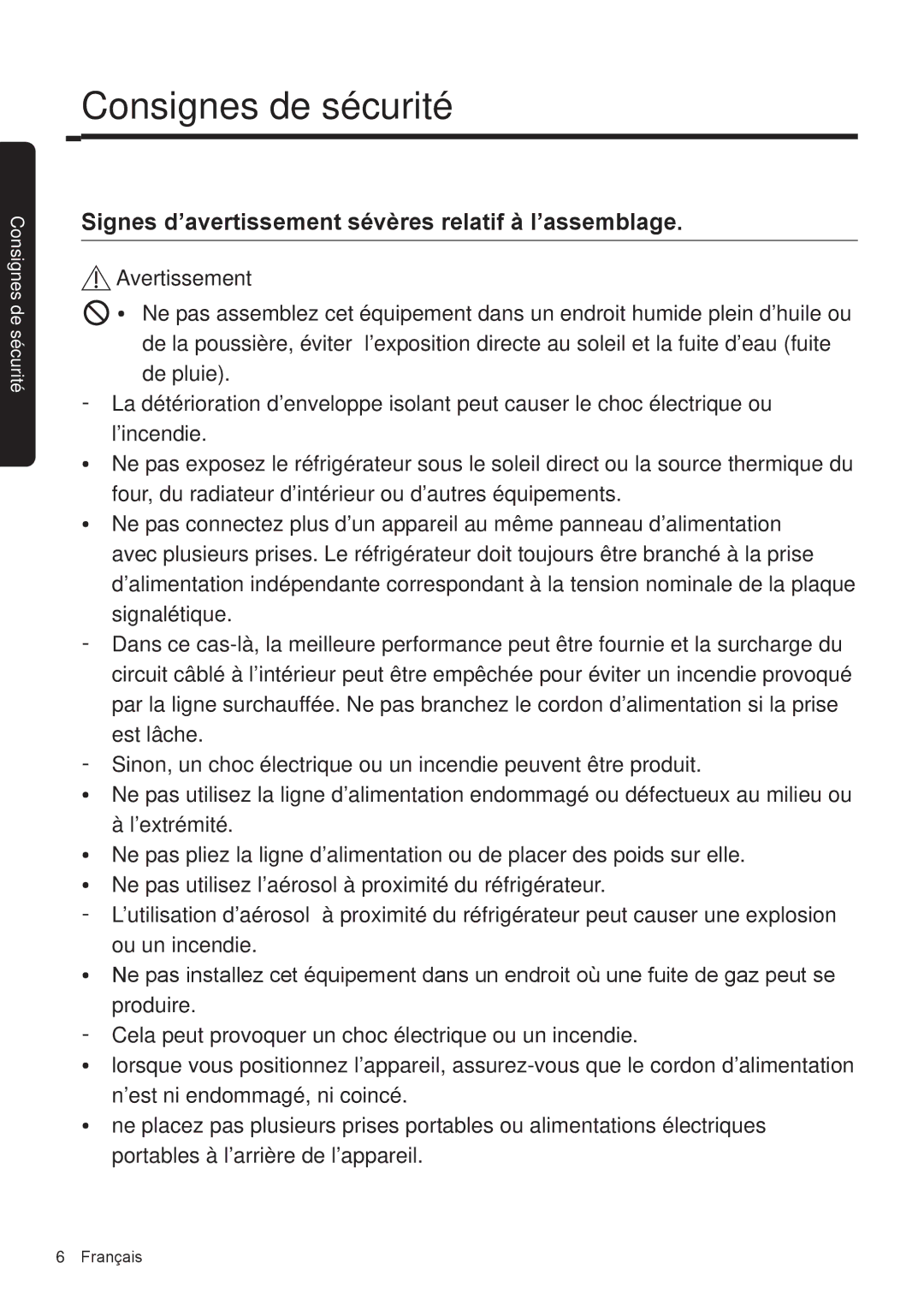 Consignes de sécurité

Consignes de sécurité

Signes d’avertissement sévères relatif à l’assemblage.

Avertissement

• Ne pas assemblez cet équipement dans un endroit humide plein d’huile ou de la poussière, éviter l’exposition directe au soleil et la fuite d’eau (fuite de pluie).
- La détérioration d’enveloppe isolant peut causer le choc électrique ou l’incendie.
• Ne pas exposez le réfrigérateur sous le soleil direct ou la source thermique du four, du radiateur d’intérieur ou d’autres équipements.
• Ne pas connectez plus d’un appareil au même panneau d’alimentation avec plusieurs prises. Le réfrigérateur doit toujours être branché à la prise d’alimentation indépendante correspondant à la tension nominale de la plaque signalétique.
- Dans ce cas-là, la meilleure performance peut être fournie et la surcharge du circuit câblé à l’intérieur peut être empêchée pour éviter un incendie provoqué par la ligne surchauffée. Ne pas branchez le cordon d’alimentation si la prise est lâche.
- Sinon, un choc électrique ou un incendie peuvent être produit.
• Ne pas utilisez la ligne d’alimentation endommagé ou défectueux au milieu ou à l’extrémité.
• Ne pas pliez la ligne d’alimentation ou de placer des poids sur elle.
• Ne pas utilisez l’aérosol à proximité du réfrigérateur.
- L’utilisation d’aérosol à proximité du réfrigérateur peut causer une explosion ou un incendie.
• Ne pas installez cet équipement dans un endroit où une fuite de gaz peut se produire.
- Cela peut provoquer un choc électrique ou un incendie.
• lorsque vous positionnez l’appareil, assurez-vous que le cordon d’alimentation n’est ni endommagé, ni coincé.
• ne placez pas plusieurs prises portables ou alimentations électriques portables à l’arrière de l’appareil.

6 Français